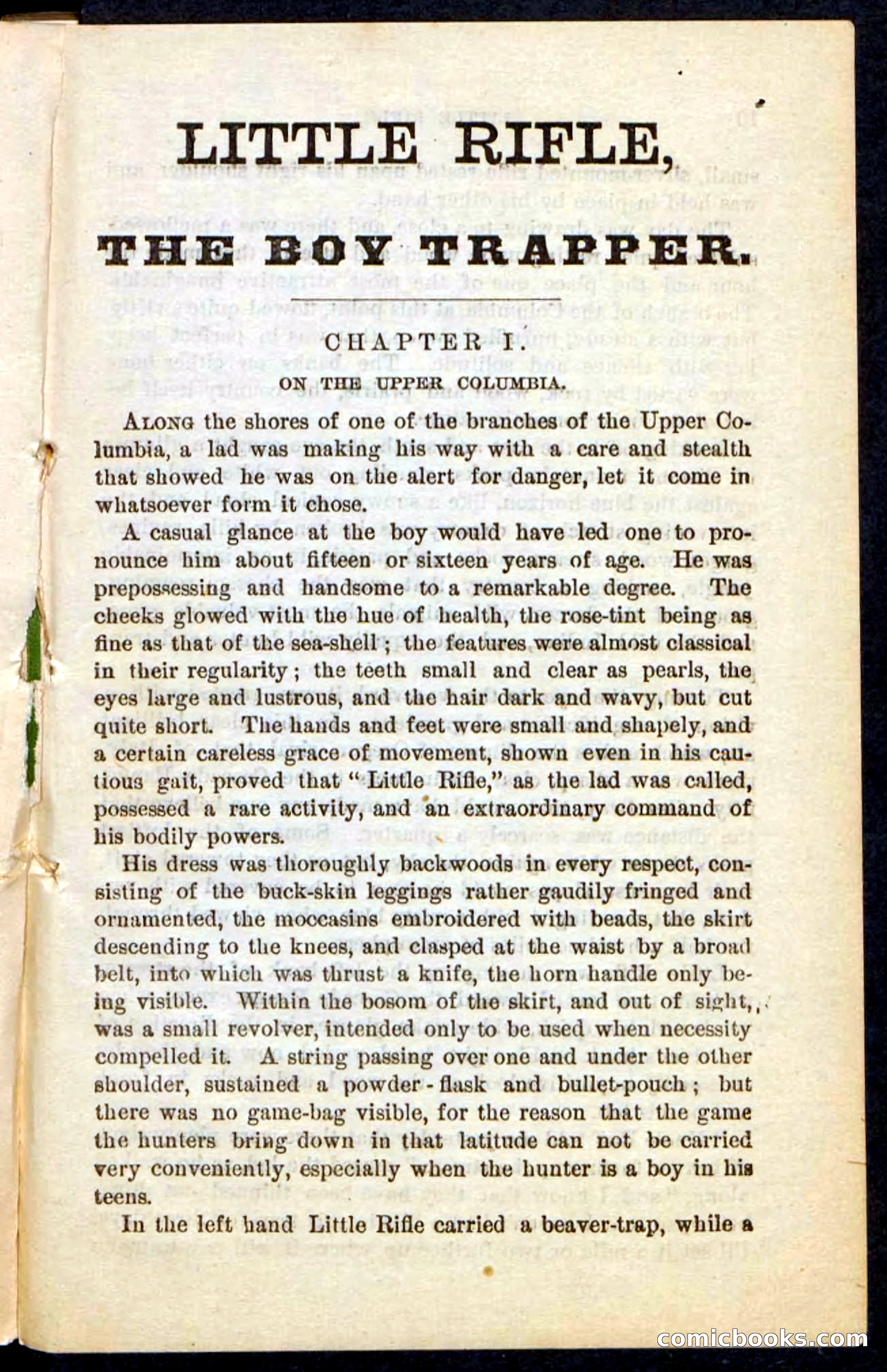 LITTLE RIFLE,

THE BOY TRAPPER.

CHAPTER I.

ON THE UPPER COLUMBIA.

ALONG the shores of one of the branches of the Upper Columbia, a lad was making his way with a care and stealth that showed he was on the alert for danger, let it come in whatsoever form it chose.

A casual glance at the boy would have led one to pronounce him about fifteen or sixteen years of age. He was prepossessing and handsome to a remarkable degree. The cheeks glowed with the hue of health, the rose-tint being as fine as that of the sea-shell; the features were almost classical in their regularity; the teeth small and clear as pearls, the eyes large and lustrous, and the hair dark and wavy, but cut quite short. The hands and feet were small and shapely, and a certain careless grace of movement, shown even in his cautious gait, proved that "Little Rifle," as the lad was called, possessed a rare activity, and an extraordinary command of his bodily powers.

His dress was thoroughly backwoods in every respect, consisting of the buck-skin leggings rather gaudily fringed and ornamented, the moccasins embroidered with beads, the skirt descending to the knees, and clasped at the waist by a broad belt, into which was thrust a knife, the horn handle only being visible. Within the bosom of the skirt, and out of sight, was a small revolver, intended only to be used when necessity compelled it. A string passing over one and under the other shoulder, sustained a powder-flask and bullet-pouch; but there was no game-bag visible, for the reason that the game the hunters bring down in that latitude can not be carried very conveniently, especially when the hunter is a boy in his teens.

In the left hand Little Rifle carried a beaver-trap, while a

comicbooks.com